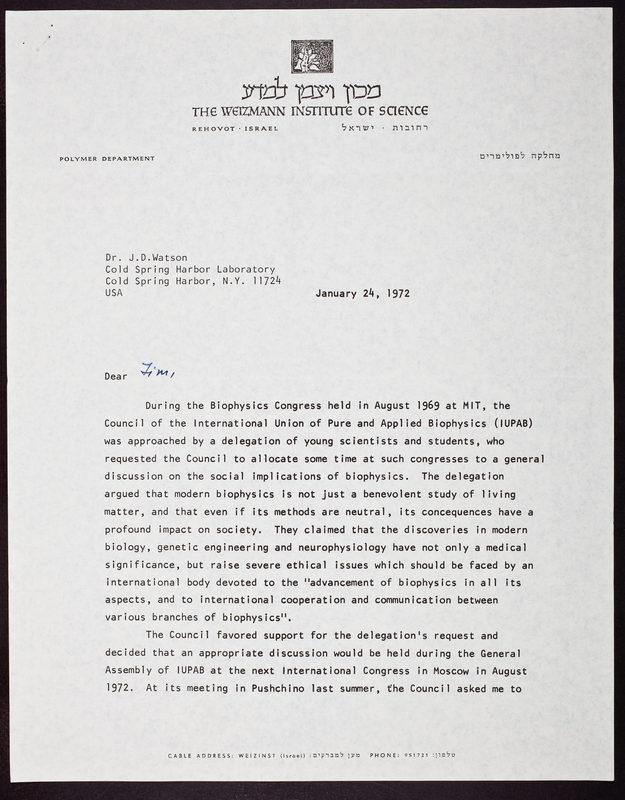 מכון ויצמן למדע
THE WEIZMANN INSTITUTE OF SCIENCE
REHOVOT · ISRAEL רחובות · ישראל

POLYMER DEPARTMENT מחלקה לפולימרים

Dr. J.D.Watson
Cold Spring Harbor Laboratory
Cold Spring Harbor, N.Y. 11724
USA January 24, 1972

Dear Jim,

During the Biophysics Congress held in August 1969 at MIT, the Council of the International Union of Pure and Applied Biophysics (IUPAB) was approached by a delegation of young scientists and students, who requested the Council to allocate some time at such congresses to a general discussion on the social implications of biophysics. The delegation argued that modern biophysics is not just a benevolent study of living matter, and that even if its methods are neutral, its concequences have a profound impact on society. They claimed that the discoveries in modern biology, genetic engineering and neurophysiology have not only a medical significance, but raise severe ethical issues which should be faced by an international body devoted to the "advancement of biophysics in all its aspects, and to international cooperation and communication between various branches of biophysics".

The Council favored support for the delegation's request and decided that an appropriate discussion would be held during the General Assembly of IUPAB at the next International Congress in Moscow in August 1972. At its meeting in Pushchino last summer, the Council asked me to

CABLE ADDRESS: WEIZINST (Israel) :מען למברקים PHONE: 951721 :טלפון